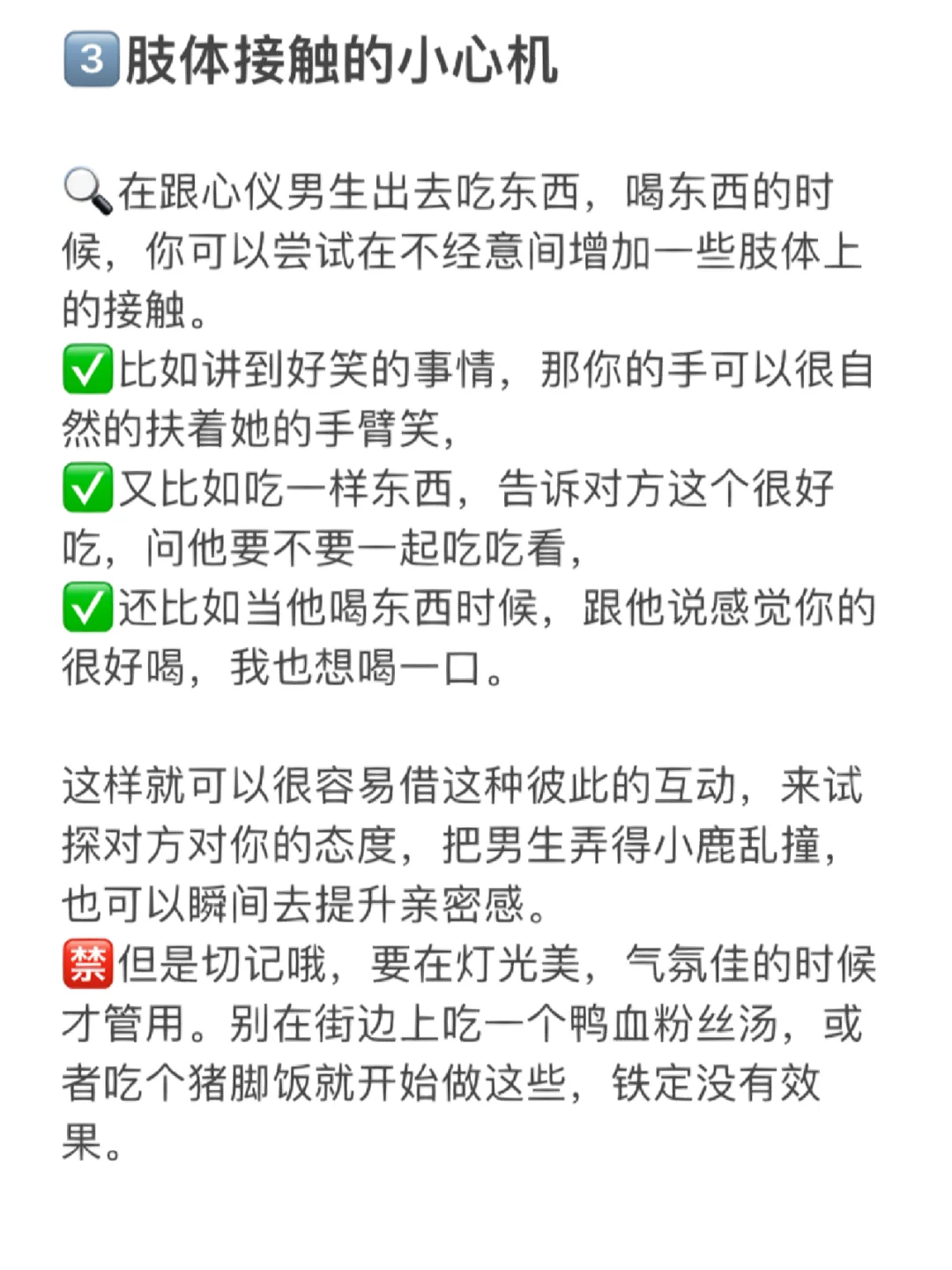 3️⃣肢体接触的小心机

🔍在跟心仪男生出去吃东西，喝东西的时候，你可以尝试在不经意间增加一些肢体上的接触。
✅比如讲到好笑的事情，那你的手可以很自然的扶着她的手臂笑，
✅又比如吃一样东西，告诉对方这个很好吃，问他要不要一起吃吃看，
✅还比如当他喝东西时候，跟他说感觉你的很好喝，我也想喝一口。

这样就可以很容易借这种彼此的互动，来试探对方对你的态度，把男生弄得小鹿乱撞，也可以瞬间去提升亲密感。
🈲但是切记哦，要在灯光美，气氛佳的时候才管用。别在街边上吃一个鸭血粉丝汤，或者吃个猪脚饭就开始做这些，铁定没有效果。